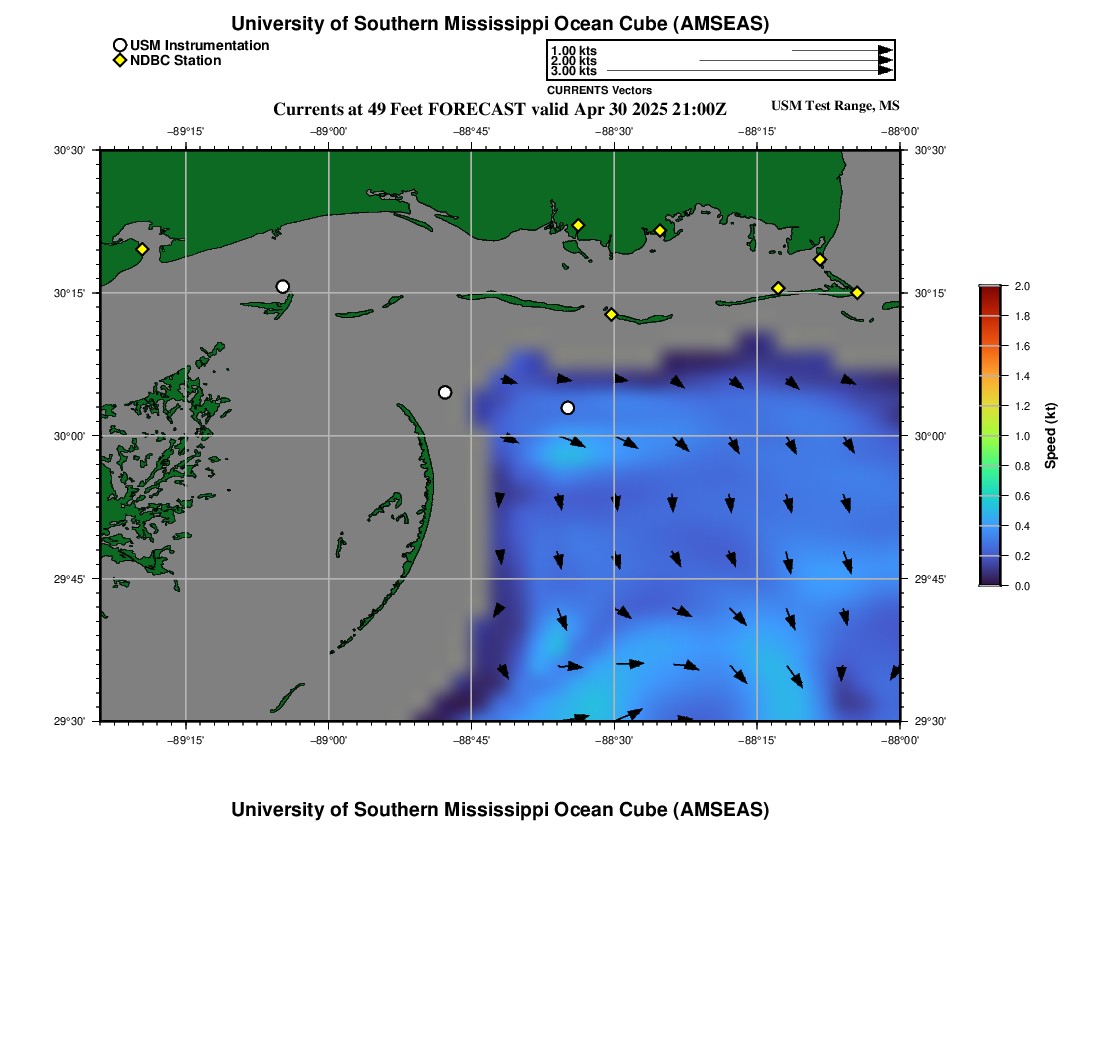 University of Southern Mississippi Ocean Cube (AMSEAS)

USM Instrumentation
NDBC Station

1.00 kts
2.00 kts
3.00 kts
CURRENTS Vectors

Currents at 49 Feet FORECAST valid Apr 30 2025 21:00Z

USM Test Range, MS

−89°15'
−89°00'
−88°45'
−88°30'
−88°15'
−88°00'

30°30'
30°15'
30°00'
29°45'
29°30'

30°30'
30°15'
30°00'
29°45'
29°30'

−89°15'
−89°00'
−88°45'
−88°30'
−88°15'
−88°00'

2.0
1.8
1.6
1.4
1.2
1.0
0.8
0.6
0.4
0.2
0.0
Speed (kt)

University of Southern Mississippi Ocean Cube (AMSEAS)